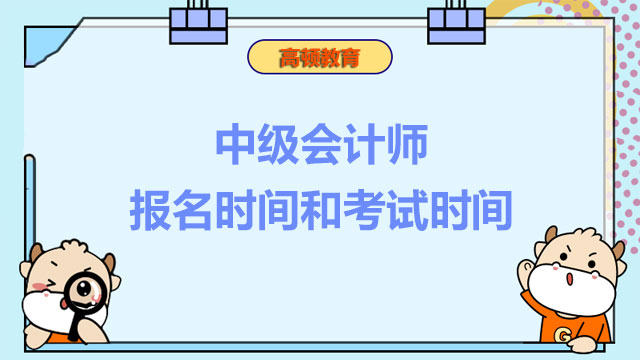 高顿教育

中级会计师
报名时间和考试时间

G